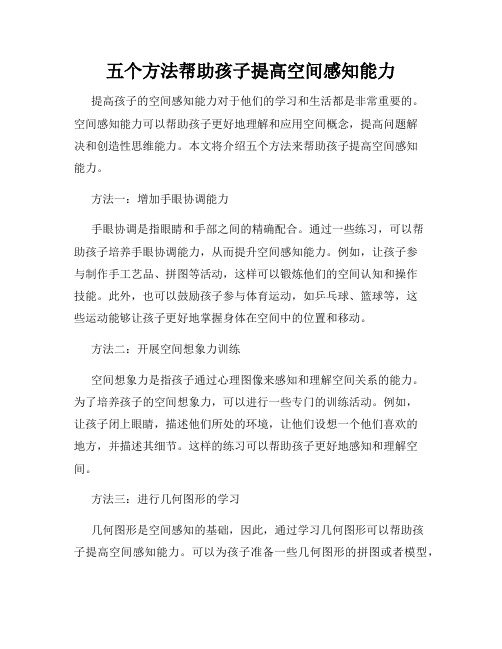 五个方法帮助孩子提高空间感知能力

提高孩子的空间感知能力对于他们的学习和生活都是非常重要的。空间感知能力可以帮助孩子更好地理解和应用空间概念，提高问题解决和创造性思维能力。本文将介绍五个方法来帮助孩子提高空间感知能力。

方法一：增加手眼协调能力

手眼协调是指眼睛和手部之间的精确配合。通过一些练习，可以帮助孩子培养手眼协调能力，从而提升空间感知能力。例如，让孩子参与制作手工艺品、拼图等活动，这样可以锻炼他们的空间认知和操作技能。此外，也可以鼓励孩子参与体育运动，如乒乓球、篮球等，这些运动能够让孩子更好地掌握身体在空间中的位置和移动。

方法二：开展空间想象力训练

空间想象力是指孩子通过心理图像来感知和理解空间关系的能力。为了培养孩子的空间想象力，可以进行一些专门的训练活动。例如，让孩子闭上眼睛，描述他们所处的环境，让他们设想一个他们喜欢的地方，并描述其细节。这样的练习可以帮助孩子更好地感知和理解空间。

方法三：进行几何图形的学习

几何图形是空间感知的基础，因此，通过学习几何图形可以帮助孩子提高空间感知能力。可以为孩子准备一些几何图形的拼图或者模型，